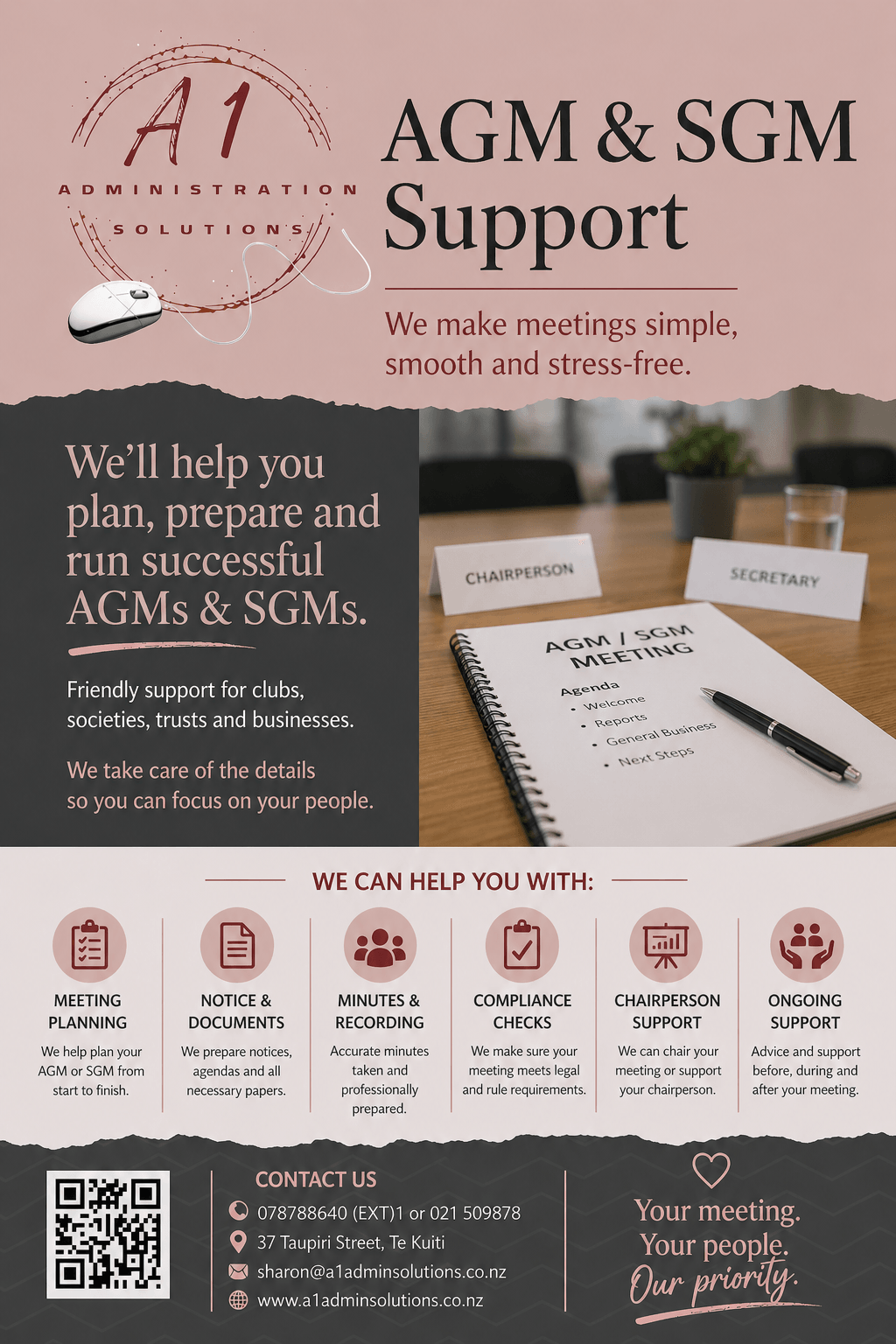 A1
ADMINISTRATION
SOLUTIONS

AGM & SGM Support

We make meetings simple, smooth and stress-free.

We'll help you plan, prepare and run successful AGMs & SGMs.

Friendly support for clubs, societies, trusts and businesses.

We take care of the details so you can focus on your people.

CHAIRPERSON

SECRETARY

AGM / SGM MEETING

Agenda
• Welcome
• Reports
• General Business
• Next Steps

WE CAN HELP YOU WITH:

MEETING PLANNING
We help plan your AGM or SGM from start to finish.

NOTICE & DOCUMENTS
We prepare notices, agendas and all necessary papers.

MINUTES & RECORDING
Accurate minutes taken and professionally prepared.

COMPLIANCE CHECKS
We make sure your meeting meets legal and rule requirements.

CHAIRPERSON SUPPORT
We can chair your meeting or support your chairperson.

ONGOING SUPPORT
Advice and support before, during and after your meeting.

CONTACT US
078788640 (EXT)1 or 021 509878
37 Taupiri Street, Te Kuiti
sharon@a1adminsolutions.co.nz
www.a1adminsolutions.co.nz

Your meeting.
Your people.
Our priority.